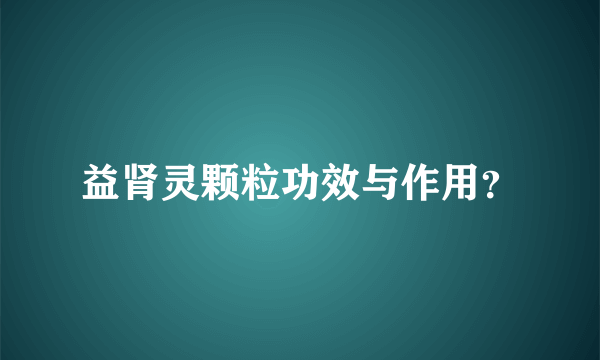 益肾灵颗粒功效与作用？